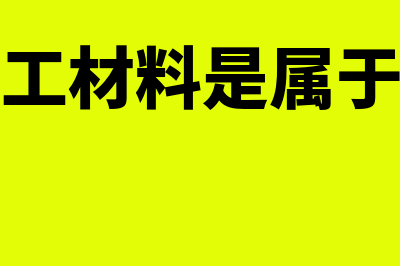 工材料是属于